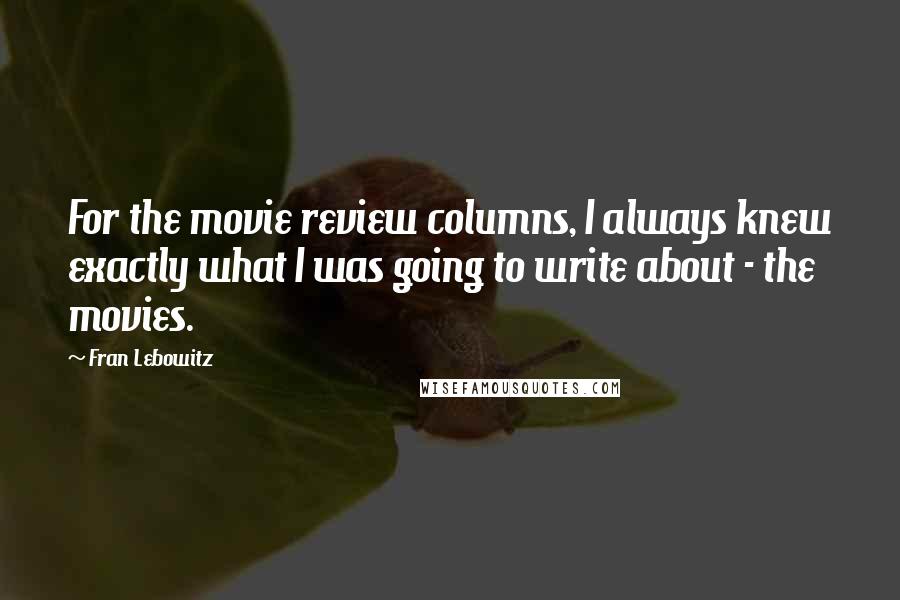 For the movie review columns, I always knew exactly what I was going to write about - the movies.

~ Fran Lebowitz

WISEFAMOUSQUOTES.COM